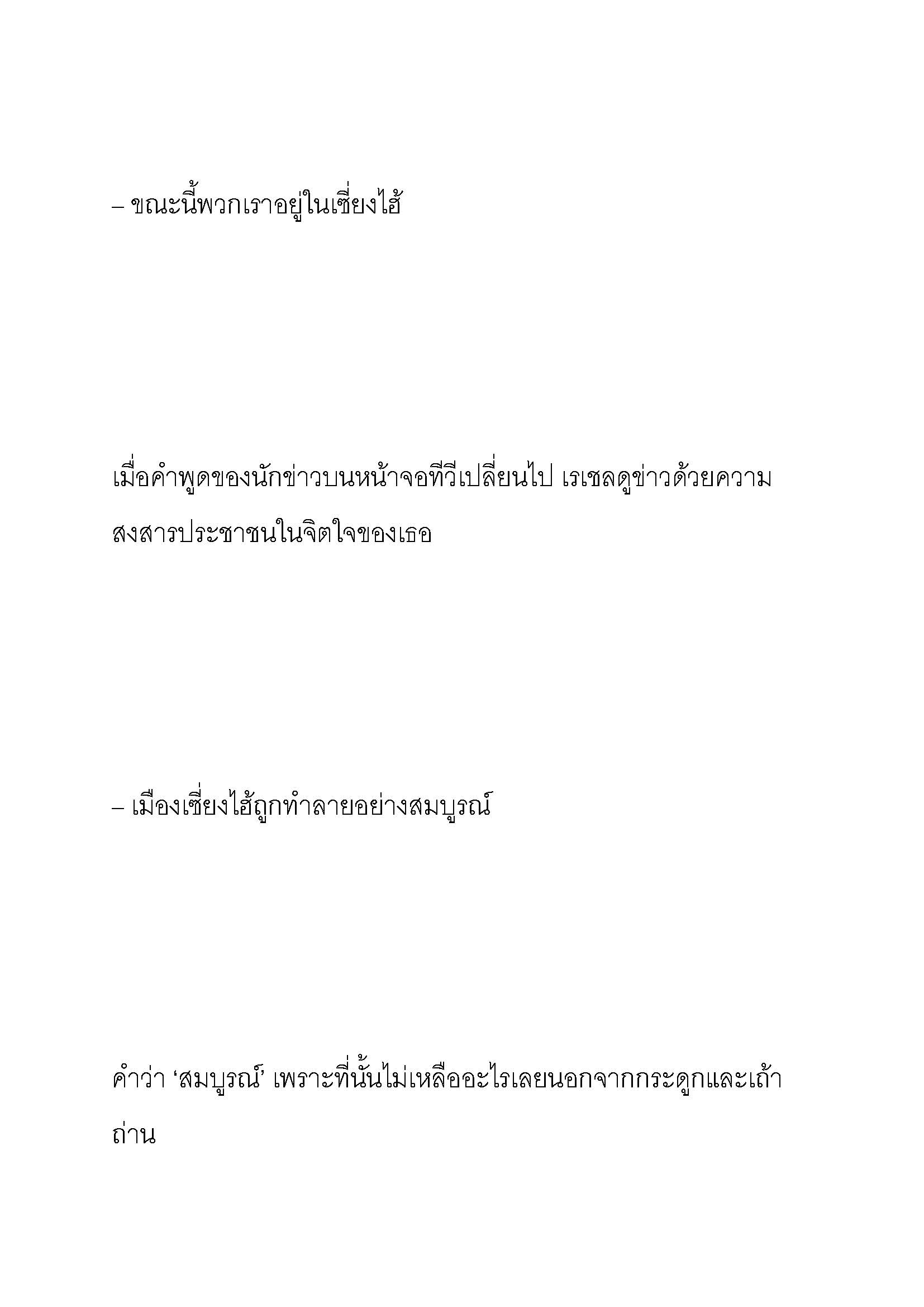 – ขณะนี้พวกเราอยู่ในเซี่ยงไฮ้

เมื่อคำพูดของนักข่าวบนหน้าจอทีวีเปลี่ยนไป เรเชลดูข่าวด้วยความสงสารประชาชนในจิตใจของเธอ

– เมืองเซี่ยงไฮ้ถูกทำลายอย่างสมบูรณ์

คำว่า ‘สมบูรณ์’ เพราะที่นั้นไม่เหลืออะไรเลยนอกจากกระดูกและเถ้าถ่าน